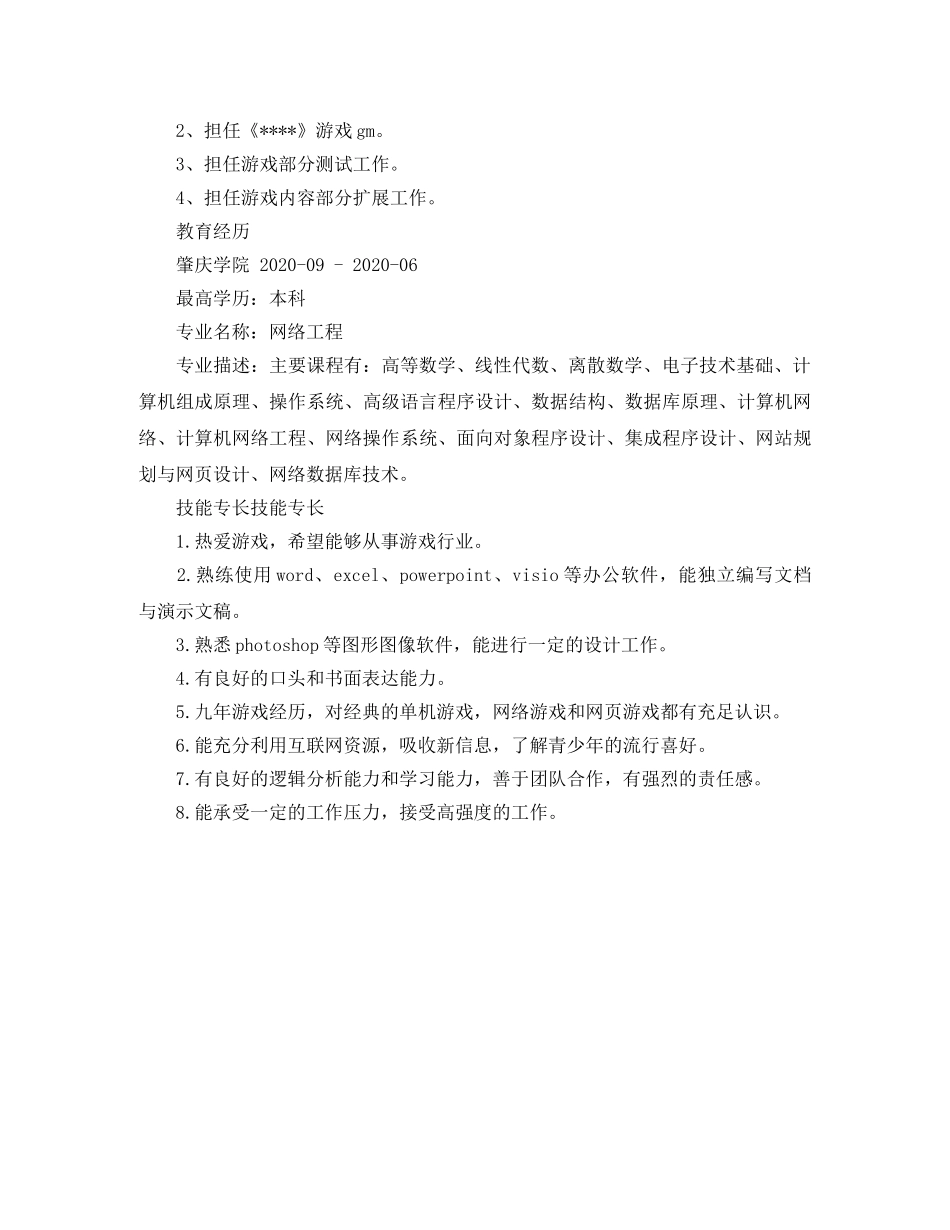 2、担任《****》游戏gm。

3、担任游戏部分测试工作。

4、担任游戏内容部分扩展工作。

教育经历

肇庆学院 2020-09 - 2020-06

最高学历：本科

专业名称：网络工程

专业描述：主要课程有：高等数学、线性代数、离散数学、电子技术基础、计算机组成原理、操作系统、高级语言程序设计、数据结构、数据库原理、计算机网络、计算机网络工程、网络操作系统、面向对象程序设计、集成程序设计、网站规划与网页设计、网络数据库技术。

技能专长技能专长

1.热爱游戏，希望能够从事游戏行业。

2.熟练使用word、excel、powerpoint、visio等办公软件，能独立编写文档与演示文稿。

3.熟悉photoshop等图形图像软件，能进行一定的设计工作。

4.有良好的口头和书面表达能力。

5.九年游戏经历，对经典的单机游戏，网络游戏和网页游戏都有充足认识。

6.能充分利用互联网资源，吸收新信息，了解青少年的流行喜好。

7.有良好的逻辑分析能力和学习能力，善于团队合作，有强烈的责任感。

8.能承受一定的工作压力，接受高强度的工作。